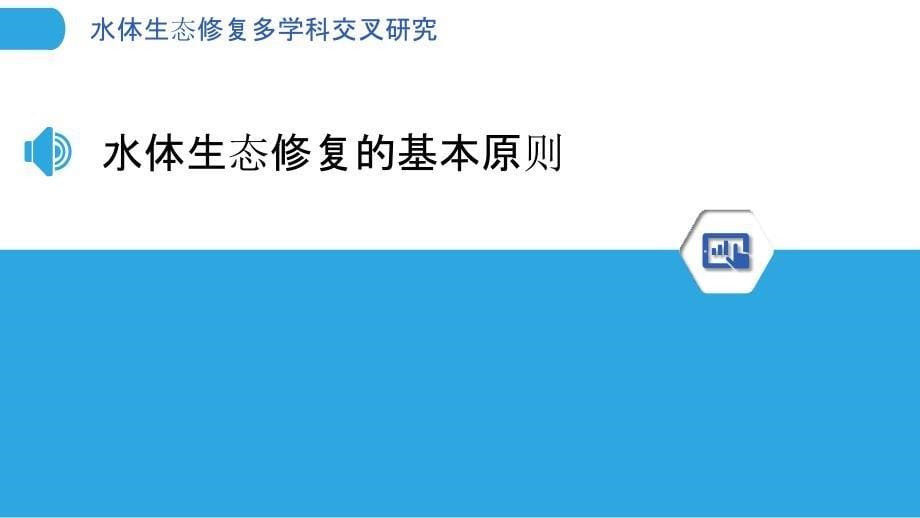 水体生态修复多学科交叉研究

水体生态修复的基本原则